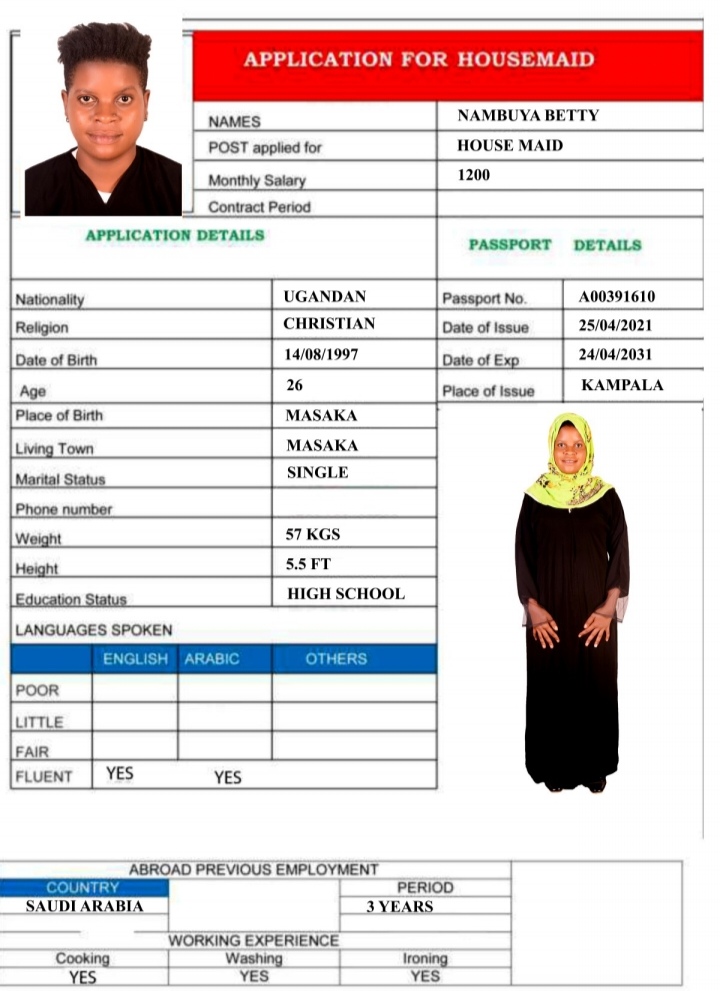 APPLICATION FOR HOUSEMAID

| NAMES | NAMBUYA BETTY |
|---|---|
| POST applied for | HOUSE MAID |
| Monthly Salary | 1200 |
| Contract Period | |

APPLICATION DETAILS

PASSPORT DETAILS

| Nationality | UGANDAN |
|---|---|
| Religion | CHRISTIAN |
| Date of Birth | 14/08/1997 |
| Age | 26 |
| Place of Birth | MASAKA |
| Living Town | MASAKA |
| Marital Status | SINGLE |
| Phone number | |
| Weight | 57 KGS |
| Height | 5.5 FT |
| Education Status | HIGH SCHOOL |

| Passport No. | A00391610 |
|---|---|
| Date of Issue | 25/04/2021 |
| Date of Exp | 24/04/2031 |
| Place of Issue | KAMPALA |

LANGUAGES SPOKEN

| | ENGLISH | ARABIC | OTHERS |
|---|---|---|---|
| POOR | | | |
| LITTLE | | | |
| FAIR | | | |
| FLUENT | YES | YES | |

ABROAD PREVIOUS EMPLOYMENT

| COUNTRY | | PERIOD |
|---|---|---|
| SAUDI ARABIA | | 3 YEARS |

WORKING EXPERIENCE

| Cooking | Washing | Ironing |
|---|---|---|
| YES | YES | YES |